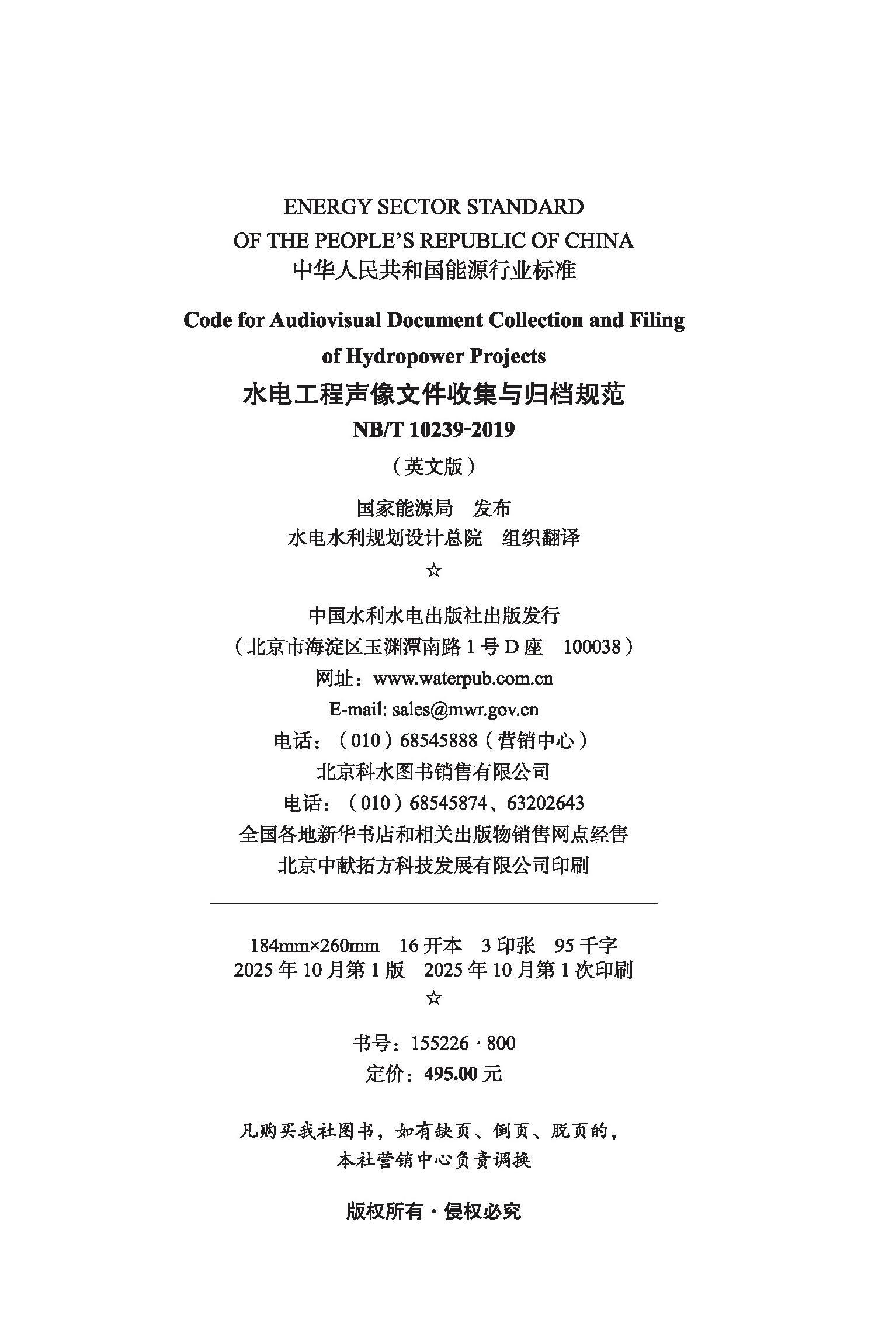 ENERGY SECTOR STANDARD
OF THE PEOPLE'S REPUBLIC OF CHINA
中华人民共和国能源行业标准

Code for Audiovisual Document Collection and Filing of Hydropower Projects
水电工程声像文件收集与归档规范
NB/T 10239-2019
（英文版）

国家能源局　发布
水电水利规划设计总院　组织翻译
☆
中国水利水电出版社出版发行
（北京市海淀区玉渊潭南路 1 号 D 座　100038）
网址：www.waterpub.com.cn
E-mail: sales@mwr.gov.cn
电话：（010）68545888（营销中心）
北京科水图书销售有限公司
电话：（010）68545874、63202643
全国各地新华书店和相关出版物销售网点经售
北京中献拓方科技发展有限公司印刷

184mm×260mm　16 开本　3 印张　95 千字
2025 年 10 月第 1 版　2025 年 10 月第 1 次印刷
☆
书号：155226 · 800
定价：495.00 元

凡购买我社图书，如有缺页、倒页、脱页的，
本社营销中心负责调换

版权所有 · 侵权必究